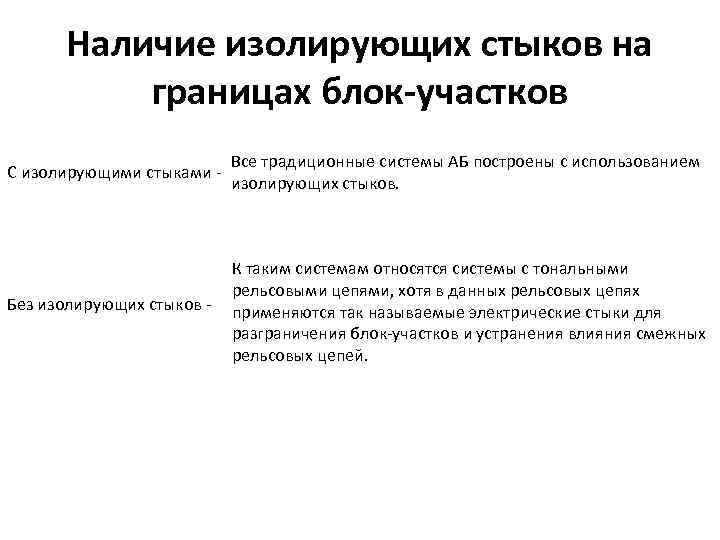 Наличие изолирующих стыков на границах блок-участков

С изолирующими стыками -

Все традиционные системы АБ построены с использованием изолирующих стыков.

Без изолирующих стыков -

К таким системам относятся системы с тональными рельсовыми цепями, хотя в данных рельсовых цепях применяются так называемые электрические стыки для разграничения блок-участков и устранения влияния смежных рельсовых цепей.